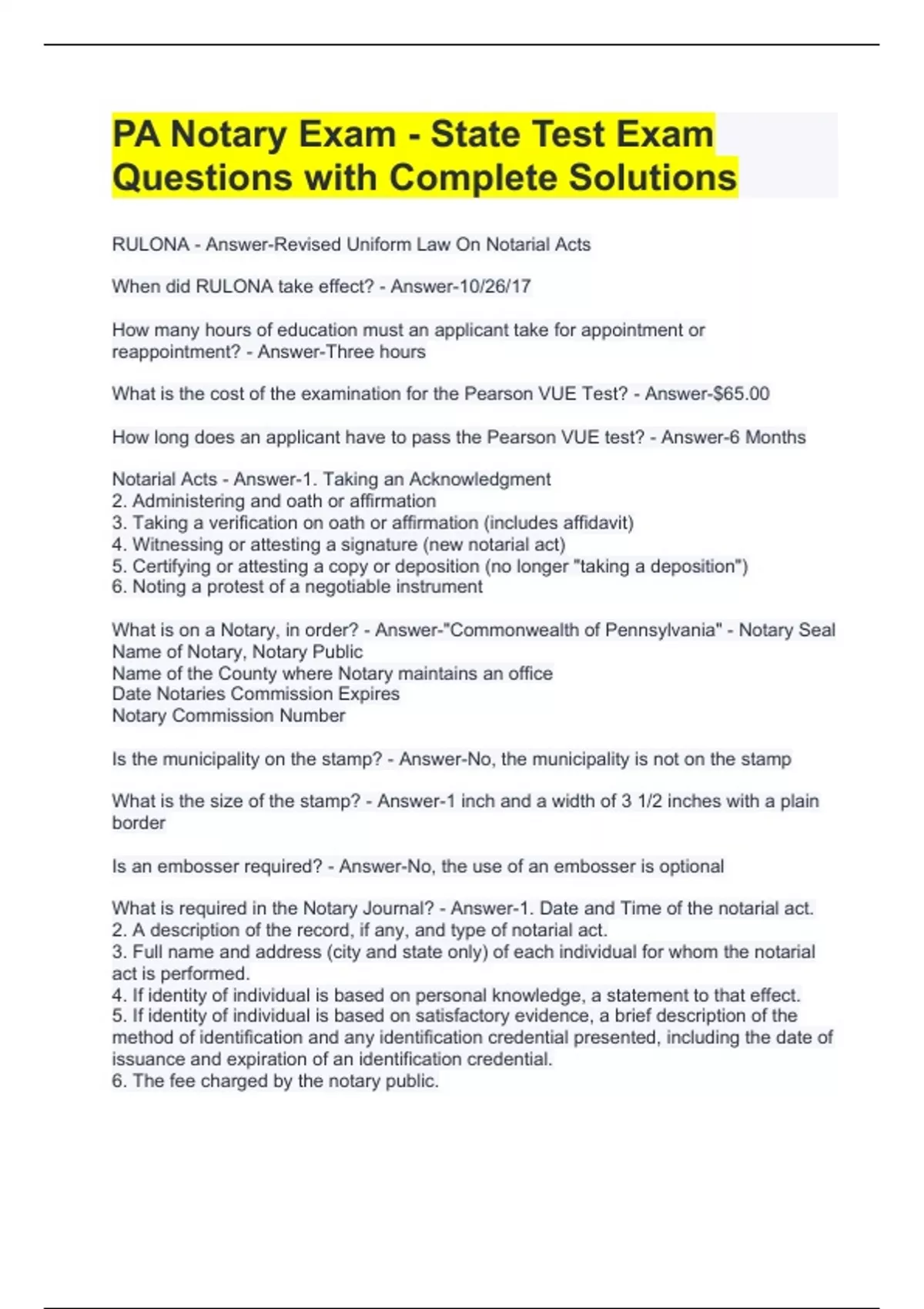 PA Notary Exam - State Test Exam Questions with Complete Solutions

RULONA - Answer-Revised Uniform Law On Notarial Acts

When did RULONA take effect? - Answer-10/26/17

How many hours of education must an applicant take for appointment or reappointment? - Answer-Three hours

What is the cost of the examination for the Pearson VUE Test? - Answer-$65.00

How long does an applicant have to pass the Pearson VUE test? - Answer-6 Months

Notarial Acts - Answer-1. Taking an Acknowledgment
2. Administering and oath or affirmation
3. Taking a verification on oath or affirmation (includes affidavit)
4. Witnessing or attesting a signature (new notarial act)
5. Certifying or attesting a copy or deposition (no longer "taking a deposition")
6. Noting a protest of a negotiable instrument

What is on a Notary, in order? - Answer-"Commonwealth of Pennsylvania" - Notary Seal
Name of Notary, Notary Public
Name of the County where Notary maintains an office
Date Notaries Commission Expires
Notary Commission Number

Is the municipality on the stamp? - Answer-No, the municipality is not on the stamp

What is the size of the stamp? - Answer-1 inch and a width of 3 1/2 inches with a plain border

Is an embosser required? - Answer-No, the use of an embosser is optional

What is required in the Notary Journal? - Answer-1. Date and Time of the notarial act.
2. A description of the record, if any, and type of notarial act.
3. Full name and address (city and state only) of each individual for whom the notarial act is performed.
4. If identity of individual is based on personal knowledge, a statement to that effect.
5. If identity of individual is based on satisfactory evidence, a brief description of the method of identification and any identification credential presented, including the date of issuance and expiration of an identification credential.
6. The fee charged by the notary public.